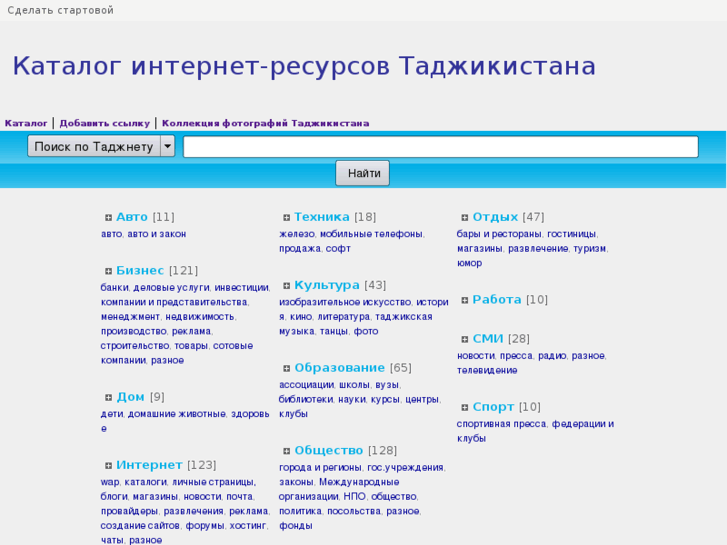 Сделать стартовой

Каталог интернет-ресурсов Таджикистана

Каталог | Добавить ссылку | Коллекция фотографий Таджикистана

Поиск по Таджнету

Найти

Авто [11]
авто, авто и закон

Бизнес [121]
банки, деловые услуги, инвестиции, компании и представительства, менеджмент, недвижимость, производство, реклама, строительство, товары, сотовые компании, разное

Дом [9]
дети, домашние животные, здоровье

Интернет [123]
wap, каталоги, личные страницы, блоги, магазины, новости, почта, провайдеры, развлечения, реклама, создание сайтов, форумы, хостинг, чаты, разное

Техника [18]
железо, мобильные телефоны, продажа, софт

Культура [43]
изобразительное искусство, история, кино, литература, таджикская музыка, танцы, фото

Образование [65]
ассоциации, школы, вузы, библиотеки, науки, курсы, центры, клубы

Общество [128]
города и регионы, гос.учреждения, законы, Международные организации, НПО, общество, политика, посольства, разное, фонды

Отдых [47]
бары и рестораны, гостиницы, магазины, развлечение, туризм, юмор

Работа [10]

СМИ [28]
новости, пресса, радио, разное, телевидение

Спорт [10]
спортивная пресса, федерации и клубы